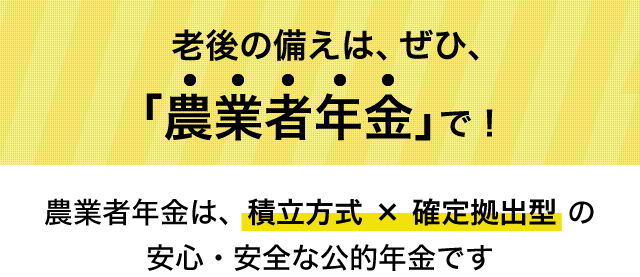 老後の備えは、ぜひ、
「農業者年金」で！

農業者年金は、積立方式 × 確定拠出型 の
安心・安全な公的年金です